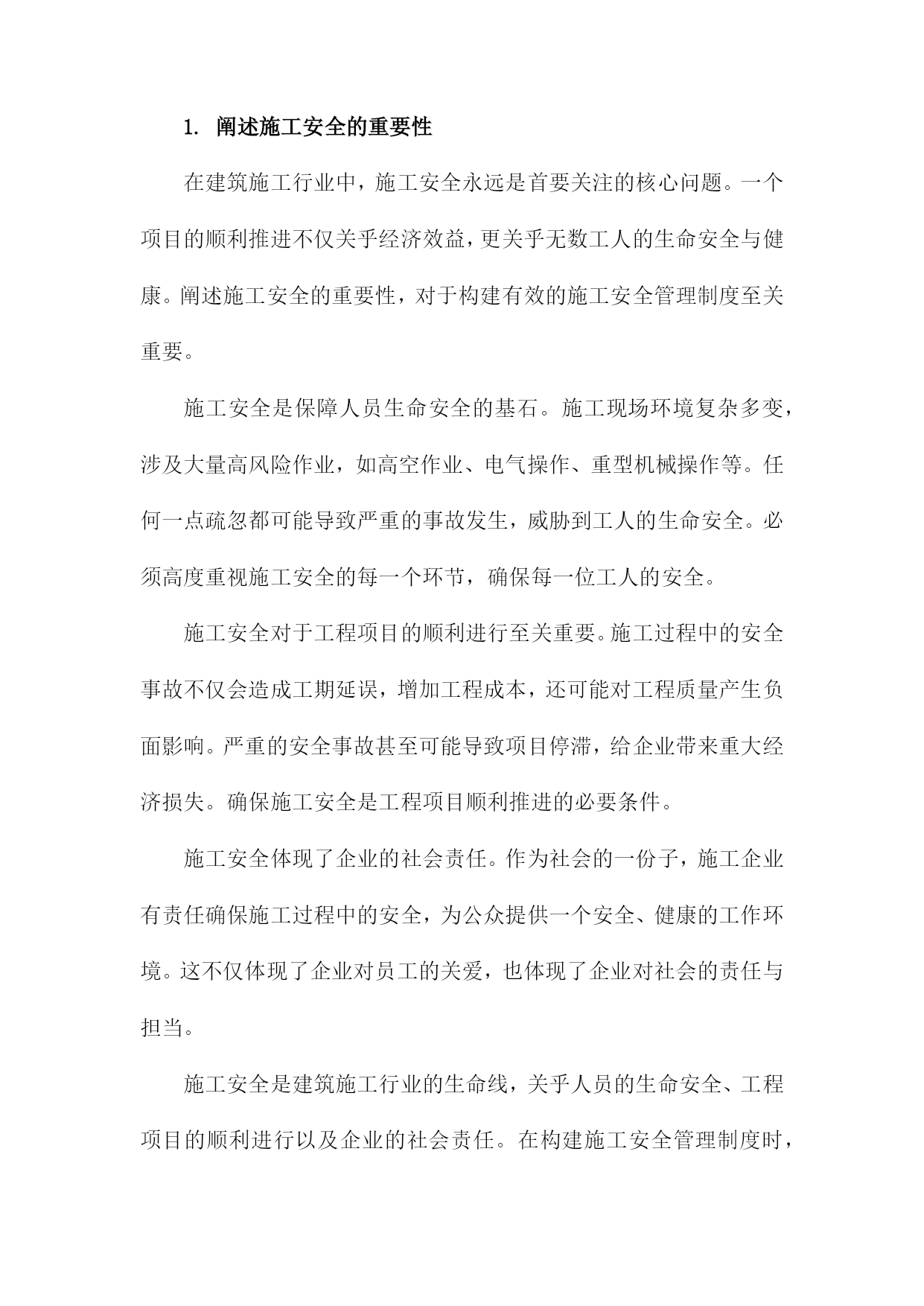 1. 阐述施工安全的重要性

在建筑施工行业中，施工安全永远是首要关注的核心问题。一个项目的顺利推进不仅关乎经济效益，更关乎无数工人的生命安全与健康。阐述施工安全的重要性，对于构建有效的施工安全管理制度至关重要。

施工安全是保障人员生命安全的基石。施工现场环境复杂多变，涉及大量高风险作业，如高空作业、电气操作、重型机械操作等。任何一点疏忽都可能导致严重的事故发生，威胁到工人的生命安全。必须高度重视施工安全的每一个环节，确保每一位工人的安全。

施工安全对于工程项目的顺利进行至关重要。施工过程中的安全事故不仅会造成工期延误，增加工程成本，还可能对工程质量产生负面影响。严重的安全事故甚至可能导致项目停滞，给企业带来重大经济损失。确保施工安全是工程项目顺利推进的必要条件。

施工安全体现了企业的社会责任。作为社会的一份子，施工企业有责任确保施工过程中的安全，为公众提供一个安全、健康的工作环境。这不仅体现了企业对员工的关爱，也体现了企业对社会的责任与担当。

施工安全是建筑施工行业的生命线，关乎人员的生命安全、工程项目的顺利进行以及企业的社会责任。在构建施工安全管理制度时，